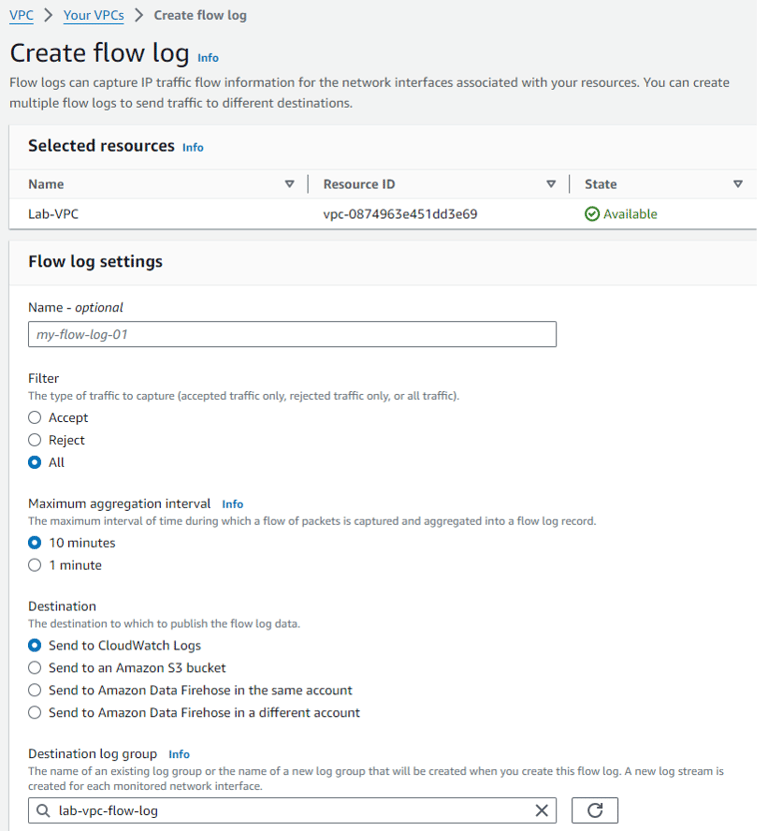 VPC > Your VPCs > Create flow log

Create flow log Info

Flow logs can capture IP traffic flow information for the network interfaces associated with your resources. You can create multiple flow logs to send traffic to different destinations.

Selected resources Info

| Name | Resource ID | State |
|---|---|---|
| Lab-VPC | vpc-0874963e451dd3e69 | Available |

Flow log settings

Name - optional

my-flow-log-01

Filter

The type of traffic to capture (accepted traffic only, rejected traffic only, or all traffic).

Accept

Reject

All

Maximum aggregation interval Info

The maximum interval of time during which a flow of packets is captured and aggregated into a flow log record.

10 minutes

1 minute

Destination

The destination to which to publish the flow log data.

Send to CloudWatch Logs

Send to an Amazon S3 bucket

Send to Amazon Data Firehose in the same account

Send to Amazon Data Firehose in a different account

Destination log group Info

The name of an existing log group or the name of a new log group that will be created when you create this flow log. A new log stream is created for each monitored network interface.

lab-vpc-flow-log